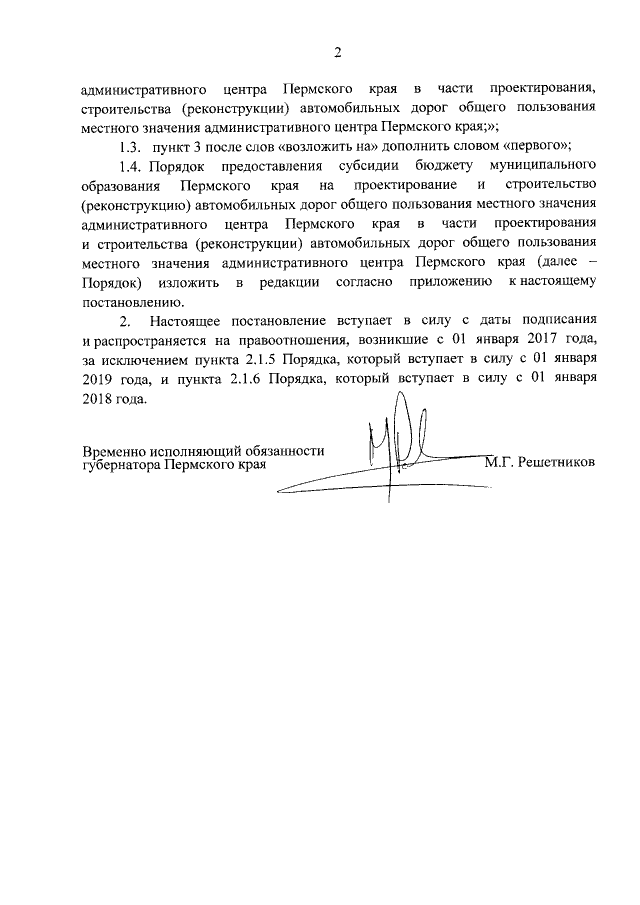 2

административного центра Пермского края в части проектирования, строительства (реконструкции) автомобильных дорог общего пользования местного значения административного центра Пермского края;»;

1.3. пункт 3 после слов «возложить на» дополнить словом «первого»;

1.4. Порядок предоставления субсидии бюджету муниципального образования Пермского края на проектирование и строительство (реконструкцию) автомобильных дорог общего пользования местного значения административного центра Пермского края в части проектирования и строительства (реконструкции) автомобильных дорог общего пользования местного значения административного центра Пермского края (далее – Порядок) изложить в редакции согласно приложению к настоящему постановлению.

2. Настоящее постановление вступает в силу с даты подписания и распространяется на правоотношения, возникшие с 01 января 2017 года, за исключением пункта 2.1.5 Порядка, который вступает в силу с 01 января 2019 года, и пункта 2.1.6 Порядка, который вступает в силу с 01 января 2018 года.

Временно исполняющий обязанности губернатора Пермского края

М.Г. Решетников